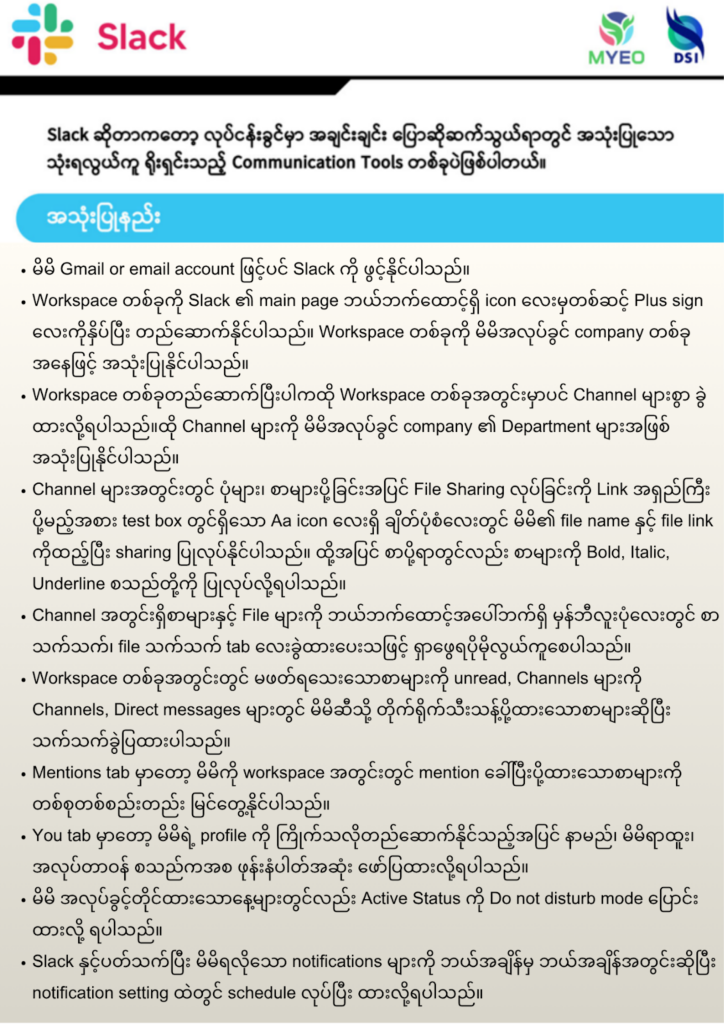 Slack

MYEO

DSI

Slack ဆိုတာကတော့ လုပ်ငန်းခွင်မှာ အချင်းချင်း ပြောဆိုဆက်သွယ်ရာတွင် အသုံးပြုသော သုံးရလွယ်ကူ ရိုးရှင်းသည့် Communication Tools တစ်ခုပဲဖြစ်ပါတယ်။

အသုံးပြုနည်း

• မိမိ Gmail or email account ဖြင့်ပင် Slack ကို ဖွင့်နိုင်ပါသည်။

• Workspace တစ်ခုကို Slack ၏ main page ဘယ်ဘက်ထောင့်ရှိ icon လေးမှတစ်ဆင့် Plus sign လေးကိုနှိပ်ပြီး တည်ဆောက်နိုင်ပါသည်။ Workspace တစ်ခုကို မိမိအလုပ်ခွင် company တစ်ခု အနေဖြင့် အသုံးပြုနိုင်ပါသည်။

• Workspace တစ်ခုတည်ဆောက်ပြီးပါကထို Workspace တစ်ခုအတွင်းမှာပင် Channel များစွာ ခွဲထားလို့ရပါသည်။ထို Channel များကို မိမိအလုပ်ခွင် company ၏ Department များအဖြစ် အသုံးပြုနိုင်ပါသည်။

• Channel များအတွင်းတွင် ပုံများ၊ စာများပို့ခြင်းအပြင် File Sharing လုပ်ခြင်းကို Link အရှည်ကြီး ပို့မည့်အစား test box တွင်ရှိသော Aa icon လေးရှိ ချိတ်ပုံစံလေးတွင် မိမိ၏ file name နှင့် file link ကိုထည့်ပြီး sharing ပြုလုပ်နိုင်ပါသည်။ ထို့အပြင် စာပို့ရာတွင်လည်း စာများကို Bold, Italic, Underline စသည်တို့ကို ပြုလုပ်လို့ရပါသည်။

• Channel အတွင်းရှိစာများနှင့် File များကို ဘယ်ဘက်ထောင့်အပေါ်ဘက်ရှိ မှန်ဘီလူးပုံလေးတွင် စာသက်သက်၊ file သက်သက် tab လေးခွဲထားပေးသဖြင့် ရှာဖွေရပိုမိုလွယ်ကူစေပါသည်။

• Workspace တစ်ခုအတွင်းတွင် မဖတ်ရသေးသောစာများကို unread, Channels များကို Channels, Direct messages များတွင် မိမိဆီသို့ တိုက်ရိုက်သီးသန့်ပို့ထားသောစာများဆိုပြီး သက်သက်ခွဲပြထားပါသည်။

• Mentions tab မှာတော့ မိမိကို workspace အတွင်းတွင် mention ခေါ်ပြီးပို့ထားသောစာများကို တစ်စုတစ်စည်းတည်း မြင်တွေ့နိုင်ပါသည်။

• You tab မှာတော့ မိမိရဲ့ profile ကို ကြိုက်သလိုတည်ဆောက်နိုင်သည့်အပြင် နာမည်၊ မိမိရာထူး၊ အလုပ်တာဝန် စသည်ကအစ ဖုန်းနံပါတ်အဆုံး ဖော်ပြထားလို့ရပါသည်။

• မိမိ အလုပ်ခွင့်တိုင်ထားသောနေ့များတွင်လည်း Active Status ကို Do not disturb mode ပြောင်းထားလို့ ရပါသည်။

• Slack နှင့်ပတ်သက်ပြီး မိမိရလိုသော notifications များကို ဘယ်အချိန်မှ ဘယ်အချိန်အတွင်းဆိုပြီး notification setting ထဲတွင် schedule လုပ်ပြီး ထားလို့ရပါသည်။